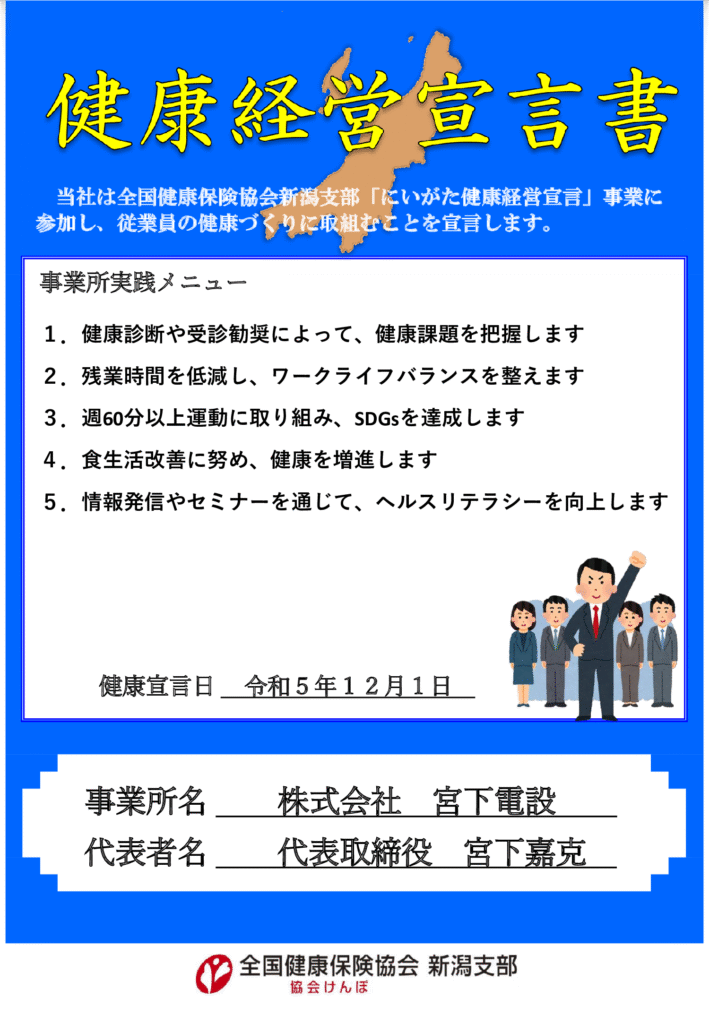 健康経営宣言書

当社は全国健康保険協会新潟支部「にいがた健康経営宣言」事業に参加し、従業員の健康づくりに取組むことを宣言します。

事業所実践メニュー

1．健康診断や受診勧奨によって、健康課題を把握します

2．残業時間を低減し、ワークライフバランスを整えます

3．週60分以上運動に取り組み、SDGsを達成します

4．食生活改善に努め、健康を増進します

5．情報発信やセミナーを通じて、ヘルスリテラシーを向上します

健康宣言日 令和5年12月1日

事業所名 株式会社 宮下電設

代表者名 代表取締役 宮下嘉克

全国健康保険協会 新潟支部
協会けんぽ